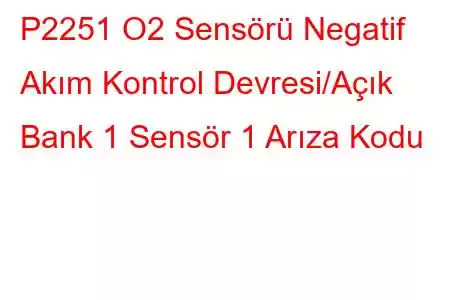 P2251 O2 Sensörü Negatif Akım Kontrol Devresi/Açık Bank 1 Sensör 1 Arıza Kodu